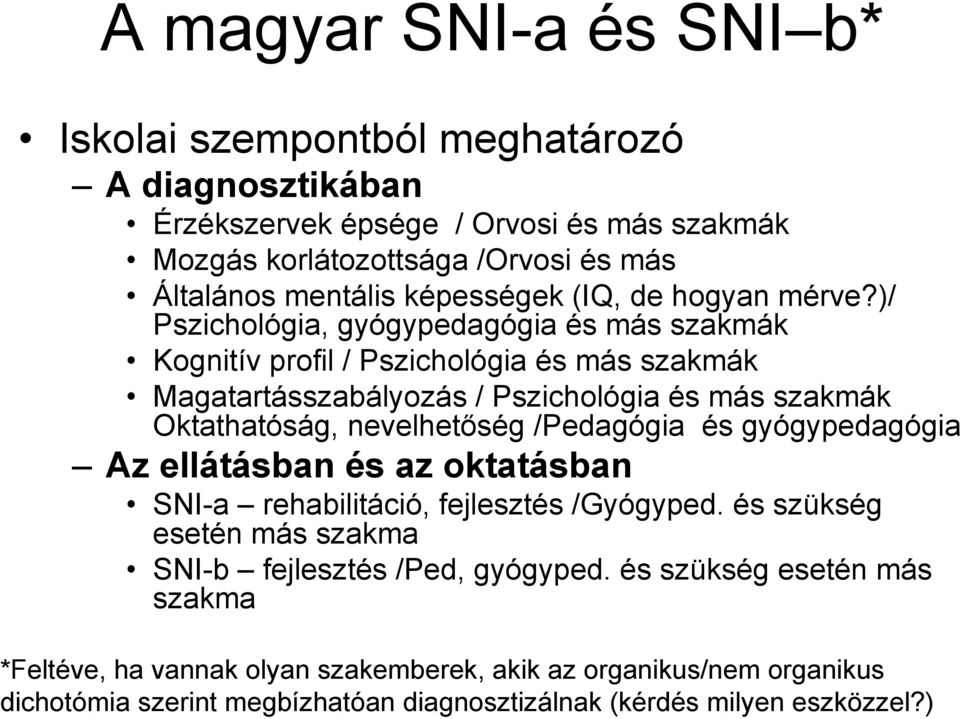 A magyar SNI-a és SNI–b*

• Iskolai szempontból meghatározó
– A diagnosztikában
• Érzékszervek épsége / Orvosi és más szakmák
• Mozgás korlátozottsága /Orvosi és más
• Általános mentális képességek (IQ, de hogyan mérve?)/ Pszichológia, gyógypedagógia és más szakmák
• Kognitív profil / Pszichológia és más szakmák
• Magatartásszabályozás / Pszichológia és más szakmák Oktathatóság, nevelhetőség /Pedagógia és gyógypedagógia
– Az ellátásban és az oktatásban
• SNI-a – rehabilitáció, fejlesztés /Gyógyped. és szükség esetén más szakma
• SNI-b – fejlesztés /Ped, gyógyped. és szükség esetén más szakma

*Feltéve, ha vannak olyan szakemberek, akik az organikus/nem organikus dichotómia szerint megbízhatóan diagnosztizálnak (kérdés milyen eszközzel?)